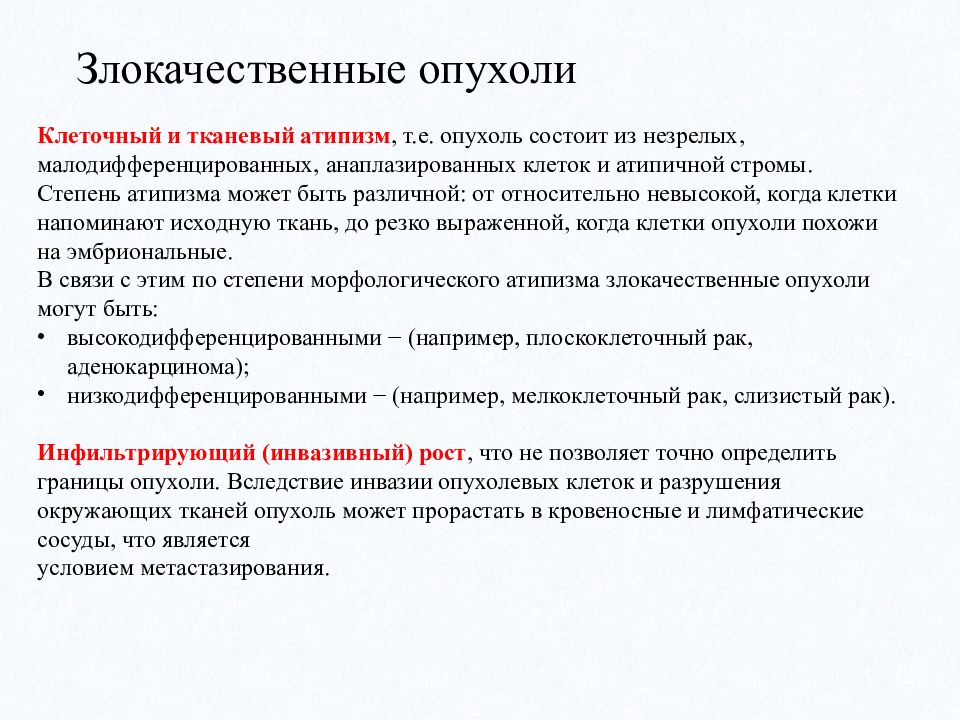 Злокачественные опухоли

Клеточный и тканевый атипизм, т.е. опухоль состоит из незрелых, малодифференцированных, анаплазированных клеток и атипичной стромы. Степень атипизма может быть различной: от относительно невысокой, когда клетки напоминают исходную ткань, до резко выраженной, когда клетки опухоли похожи на эмбриональные.
В связи с этим по степени морфологического атипизма злокачественные опухоли могут быть:
• высокодифференцированными − (например, плоскоклеточный рак, аденокарцинома);
• низкодифференцированными − (например, мелкоклеточный рак, слизистый рак).

Инфильтрирующий (инвазивный) рост, что не позволяет точно определить границы опухоли. Вследствие инвазии опухолевых клеток и разрушения окружающих тканей опухоль может прорастать в кровеносные и лимфатические сосуды, что является
условием метастазирования.